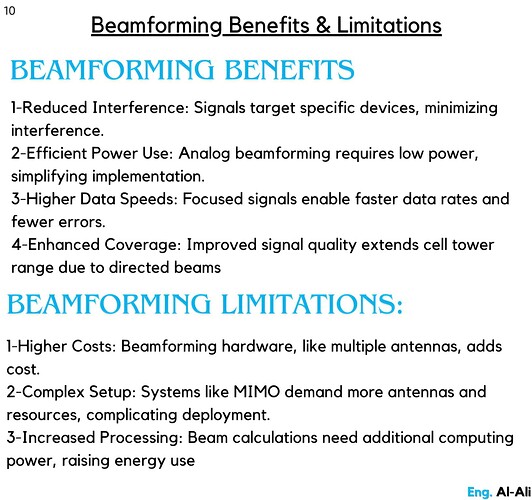 10

Beamforming Benefits & Limitations

BEAMFORMING BENEFITS

1-Reduced Interference: Signals target specific devices, minimizing interference.
2-Efficient Power Use: Analog beamforming requires low power, simplifying implementation.
3-Higher Data Speeds: Focused signals enable faster data rates and fewer errors.
4-Enhanced Coverage: Improved signal quality extends cell tower range due to directed beams

BEAMFORMING LIMITATIONS:

1-Higher Costs: Beamforming hardware, like multiple antennas, adds cost.
2-Complex Setup: Systems like MIMO demand more antennas and resources, complicating deployment.
3-Increased Processing: Beam calculations need additional computing power, raising energy use

Eng. Al-Ali